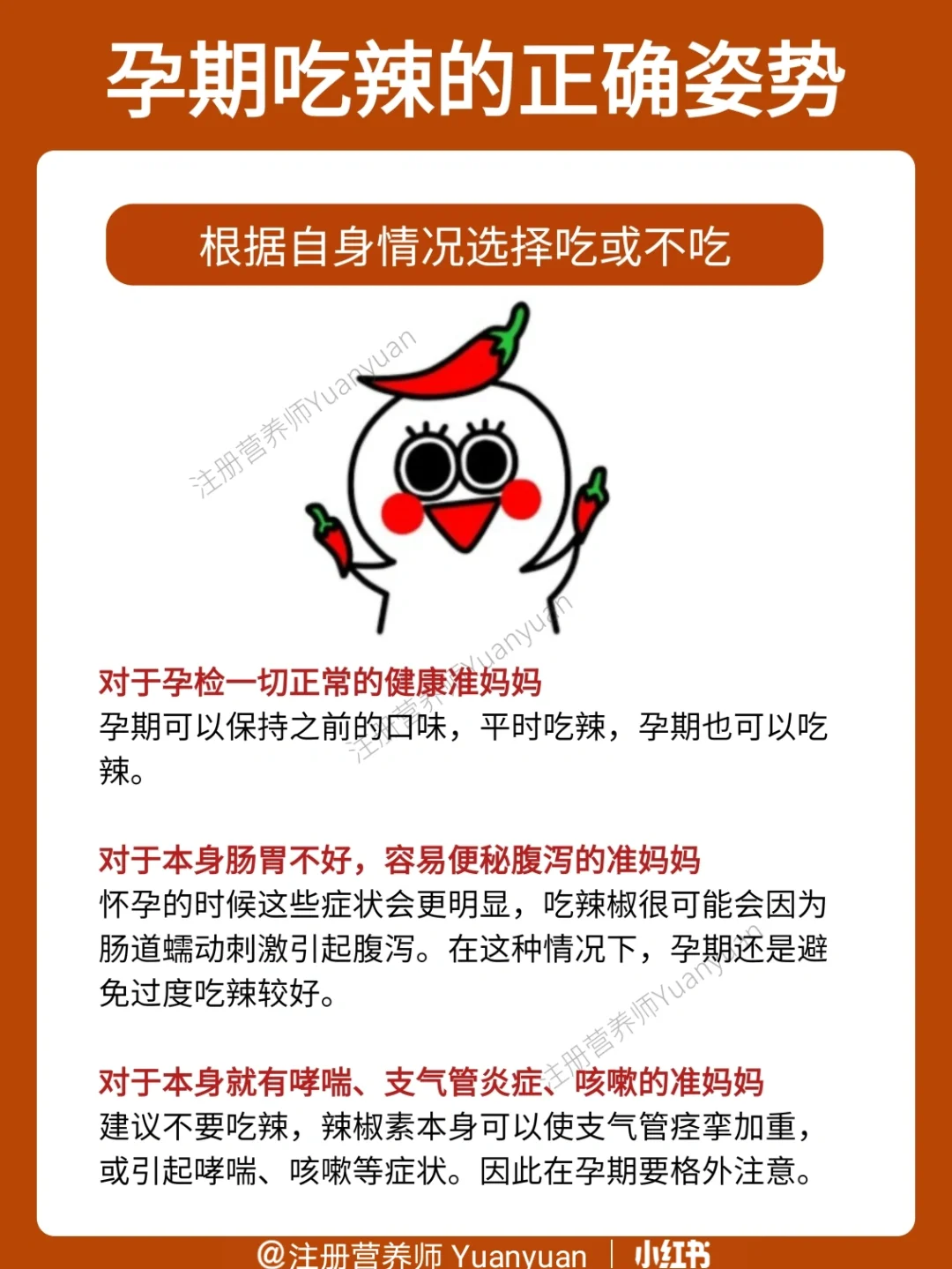 孕期吃辣的正确姿势

根据自身情况选择吃或不吃

注册营养师Yuanyuan

注册营养师Yuanyuan

对于孕检一切正常的健康准妈妈
孕期可以保持之前的口味，平时吃辣，孕期也可以吃辣。

对于本身肠胃不好，容易便秘腹泻的准妈妈
怀孕的时候这些症状会更明显，吃辣椒很可能会因为肠道蠕动刺激引起腹泻。在这种情况下，孕期还是避免过度吃辣较好。

注册营养师Yuanyuan

对于本身就有哮喘、支气管炎症、咳嗽的准妈妈
建议不要吃辣，辣椒素本身可以使支气管痉挛加重，或引起哮喘、咳嗽等症状。因此在孕期要格外注意。

@注册营养师 Yuanyuan | 小红书